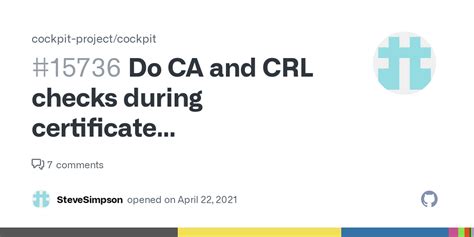 cockpit-project/cockpit

#15736 Do CA and CRL checks during certificate...

7 comments

SteveSimpson opened on April 22, 2021